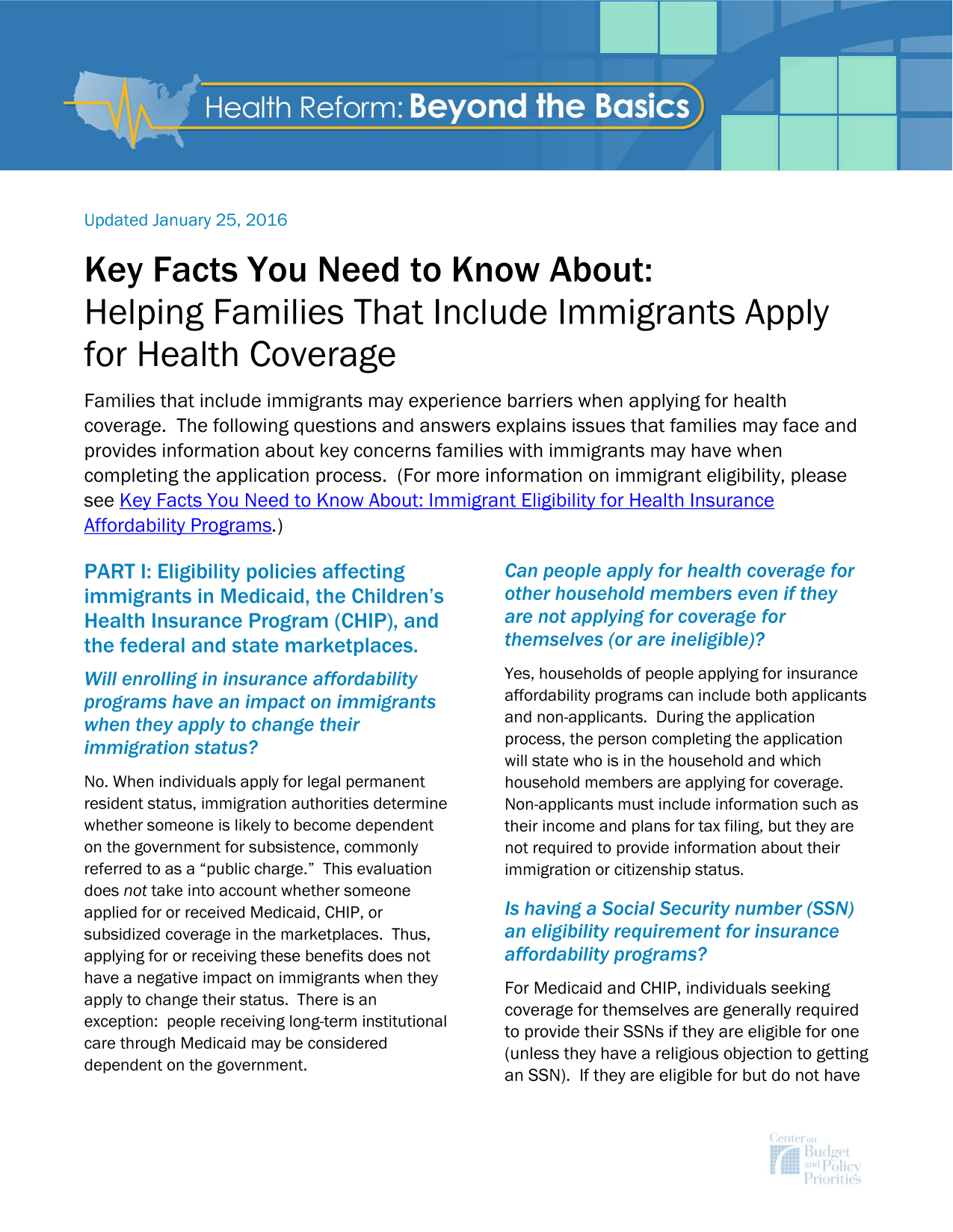 Health Reform: Beyond the Basics

Updated January 25, 2016

Key Facts You Need to Know About:
Helping Families That Include Immigrants Apply for Health Coverage

Families that include immigrants may experience barriers when applying for health coverage. The following questions and answers explains issues that families may face and provides information about key concerns families with immigrants may have when completing the application process. (For more information on immigrant eligibility, please see Key Facts You Need to Know About: Immigrant Eligibility for Health Insurance Affordability Programs.)

PART I: Eligibility policies affecting immigrants in Medicaid, the Children's Health Insurance Program (CHIP), and the federal and state marketplaces.

Will enrolling in insurance affordability programs have an impact on immigrants when they apply to change their immigration status?

No. When individuals apply for legal permanent resident status, immigration authorities determine whether someone is likely to become dependent on the government for subsistence, commonly referred to as a "public charge." This evaluation does not take into account whether someone applied for or received Medicaid, CHIP, or subsidized coverage in the marketplaces. Thus, applying for or receiving these benefits does not have a negative impact on immigrants when they apply to change their status. There is an exception: people receiving long-term institutional care through Medicaid may be considered dependent on the government.

Can people apply for health coverage for other household members even if they are not applying for coverage for themselves (or are ineligible)?

Yes, households of people applying for insurance affordability programs can include both applicants and non-applicants. During the application process, the person completing the application will state who is in the household and which household members are applying for coverage. Non-applicants must include information such as their income and plans for tax filing, but they are not required to provide information about their immigration or citizenship status.

Is having a Social Security number (SSN) an eligibility requirement for insurance affordability programs?

For Medicaid and CHIP, individuals seeking coverage for themselves are generally required to provide their SSNs if they are eligible for one (unless they have a religious objection to getting an SSN). If they are eligible for but do not have

Center on Budget and Policy Priorities